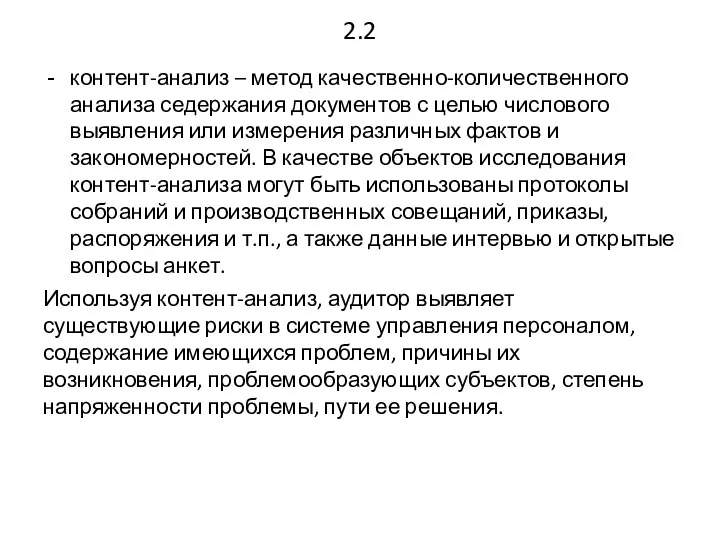 2.2

- контент-анализ – метод качественно-количественного анализа седержания документов с целью числового выявления или измерения различных фактов и закономерностей. В качестве объектов исследования контент-анализа могут быть использованы протоколы собраний и производственных совещаний, приказы, распоряжения и т.п., а также данные интервью и открытые вопросы анкет.

Используя контент-анализ, аудитор выявляет существующие риски в системе управления персоналом, содержание имеющихся проблем, причины их возникновения, проблемообразующих субъектов, степень напряженности проблемы, пути ее решения.